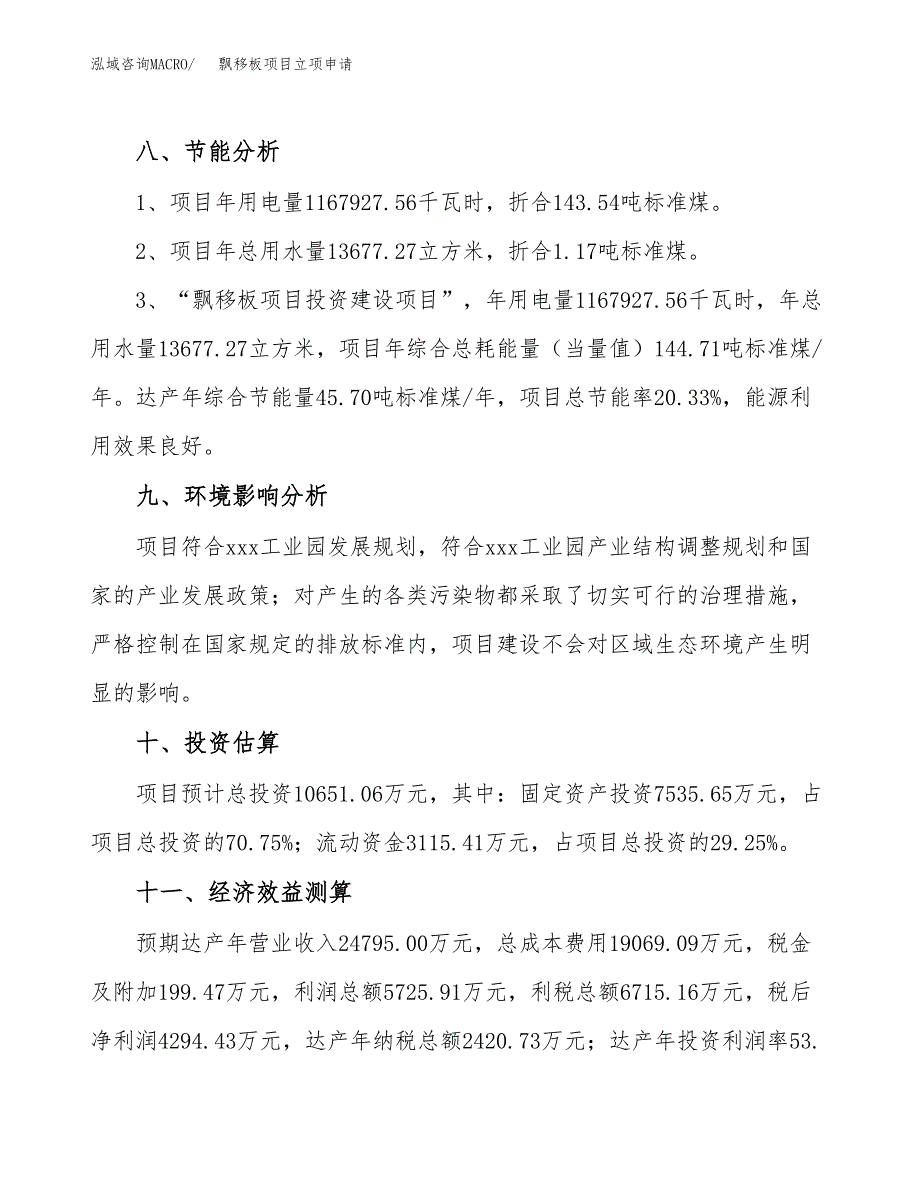 泓域咨询MACRO/　飘移板项目立项申请

八、节能分析

1、项目年用电量1167927.56千瓦时，折合143.54吨标准煤。

2、项目年总用水量13677.27立方米，折合1.17吨标准煤。

3、“飘移板项目投资建设项目”，年用电量1167927.56千瓦时，年总用水量13677.27立方米，项目年综合总耗能量（当量值）144.71吨标准煤/年。达产年综合节能量45.70吨标准煤/年，项目总节能率20.33%，能源利用效果良好。

九、环境影响分析

项目符合xxx工业园发展规划，符合xxx工业园产业结构调整规划和国家的产业发展政策；对产生的各类污染物都采取了切实可行的治理措施，严格控制在国家规定的排放标准内，项目建设不会对区域生态环境产生明显的影响。

十、投资估算

项目预计总投资10651.06万元，其中：固定资产投资7535.65万元，占项目总投资的70.75%；流动资金3115.41万元，占项目总投资的29.25%。

十一、经济效益测算

预期达产年营业收入24795.00万元，总成本费用19069.09万元，税金及附加199.47万元，利润总额5725.91万元，利税总额6715.16万元，税后净利润4294.43万元，达产年纳税总额2420.73万元；达产年投资利润率53.